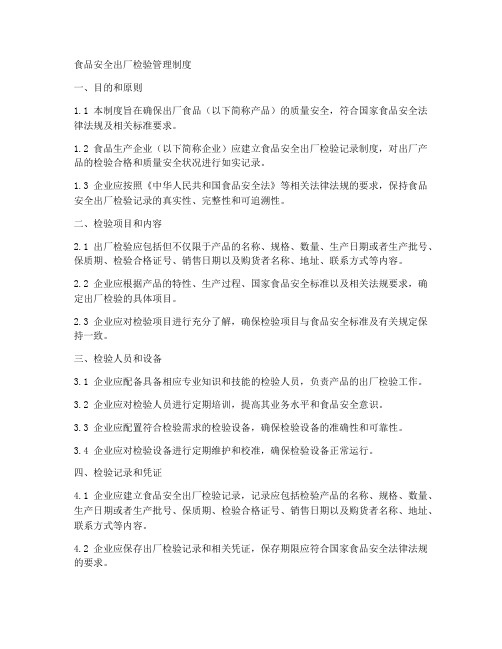 食品安全出厂检验管理制度

一、目的和原则

1.1 本制度旨在确保出厂食品（以下简称产品）的质量安全，符合国家食品安全法律法规及相关标准要求。

1.2 食品生产企业（以下简称企业）应建立食品安全出厂检验记录制度，对出厂产品的检验合格和质量安全状况进行如实记录。

1.3 企业应按照《中华人民共和国食品安全法》等相关法律法规的要求，保持食品安全出厂检验记录的真实性、完整性和可追溯性。

二、检验项目和内容

2.1 出厂检验应包括但不仅限于产品的名称、规格、数量、生产日期或者生产批号、保质期、检验合格证号、销售日期以及购货者名称、地址、联系方式等内容。

2.2 企业应根据产品的特性、生产过程、国家食品安全标准以及相关法规要求，确定出厂检验的具体项目。

2.3 企业应对检验项目进行充分了解，确保检验项目与食品安全标准及有关规定保持一致。

三、检验人员和设备

3.1 企业应配备具备相应专业知识和技能的检验人员，负责产品的出厂检验工作。

3.2 企业应对检验人员进行定期培训，提高其业务水平和食品安全意识。

3.3 企业应配置符合检验需求的检验设备，确保检验设备的准确性和可靠性。

3.4 企业应对检验设备进行定期维护和校准，确保检验设备正常运行。

四、检验记录和凭证

4.1 企业应建立食品安全出厂检验记录，记录应包括检验产品的名称、规格、数量、生产日期或者生产批号、保质期、检验合格证号、销售日期以及购货者名称、地址、联系方式等内容。

4.2 企业应保存出厂检验记录和相关凭证，保存期限应符合国家食品安全法律法规的要求。